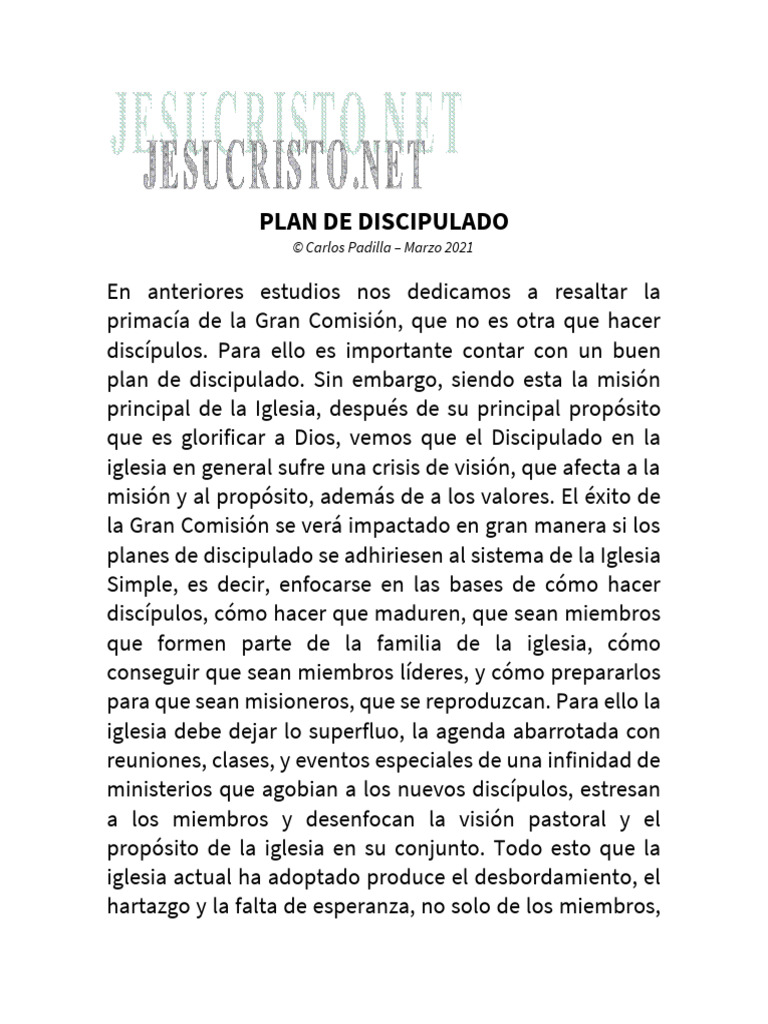 JESUCRISTO.NET
JESUCRISTO.NET

PLAN DE DISCIPULADO
© Carlos Padilla – Marzo 2021

En anteriores estudios nos dedicamos a resaltar la primacía de la Gran Comisión, que no es otra que hacer discípulos. Para ello es importante contar con un buen plan de discipulado. Sin embargo, siendo esta la misión principal de la Iglesia, después de su principal propósito que es glorificar a Dios, vemos que el Discipulado en la iglesia en general sufre una crisis de visión, que afecta a la misión y al propósito, además de a los valores. El éxito de la Gran Comisión se verá impactado en gran manera si los planes de discipulado se adhiriesen al sistema de la Iglesia Simple, es decir, enfocarse en las bases de cómo hacer discípulos, cómo hacer que maduren, que sean miembros que formen parte de la familia de la iglesia, cómo conseguir que sean miembros líderes, y cómo prepararlos para que sean misioneros, que se reproduzcan. Para ello la iglesia debe dejar lo superfluo, la agenda abarrotada con reuniones, clases, y eventos especiales de una infinidad de ministerios que agobian a los nuevos discípulos, estresan a los miembros y desenfocan la visión pastoral y el propósito de la iglesia en su conjunto. Todo esto que la iglesia actual ha adoptado produce el desbordamiento, el hartazgo y la falta de esperanza, no solo de los miembros,